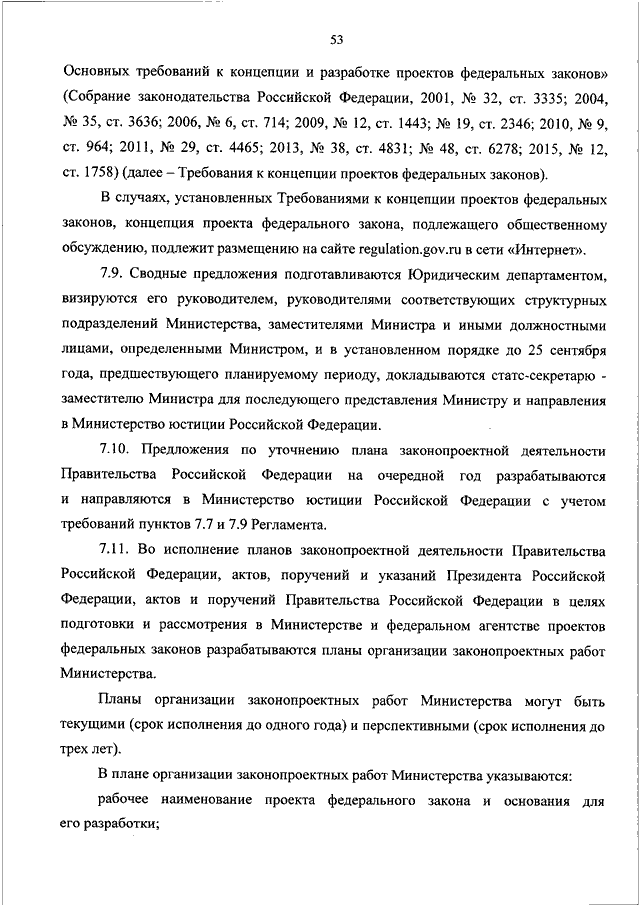 53

Основных требований к концепции и разработке проектов федеральных законов» (Собрание законодательства Российской Федерации, 2001, № 32, ст. 3335; 2004, № 35, ст. 3636; 2006, № 6, ст. 714; 2009, № 12, ст. 1443; № 19, ст. 2346; 2010, № 9, ст. 964; 2011, № 29, ст. 4465; 2013, № 38, ст. 4831; № 48, ст. 6278; 2015, № 12, ст. 1758) (далее – Требования к концепции проектов федеральных законов).

В случаях, установленных Требованиями к концепции проектов федеральных законов, концепция проекта федерального закона, подлежащего общественному обсуждению, подлежит размещению на сайте regulation.gov.ru в сети «Интернет».

7.9. Сводные предложения подготавливаются Юридическим департаментом, визируются его руководителем, руководителями соответствующих структурных подразделений Министерства, заместителями Министра и иными должностными лицами, определенными Министром, и в установленном порядке до 25 сентября года, предшествующего планируемому периоду, докладываются статс-секретарю - заместителю Министра для последующего представления Министру и направления в Министерство юстиции Российской Федерации.

7.10. Предложения по уточнению плана законопроектной деятельности Правительства Российской Федерации на очередной год разрабатываются и направляются в Министерство юстиции Российской Федерации с учетом требований пунктов 7.7 и 7.9 Регламента.

7.11. Во исполнение планов законопроектной деятельности Правительства Российской Федерации, актов, поручений и указаний Президента Российской Федерации, актов и поручений Правительства Российской Федерации в целях подготовки и рассмотрения в Министерстве и федеральном агентстве проектов федеральных законов разрабатываются планы организации законопроектных работ Министерства.

Планы организации законопроектных работ Министерства могут быть текущими (срок исполнения до одного года) и перспективными (срок исполнения до трех лет).

В плане организации законопроектных работ Министерства указываются:

рабочее наименование проекта федерального закона и основания для его разработки;